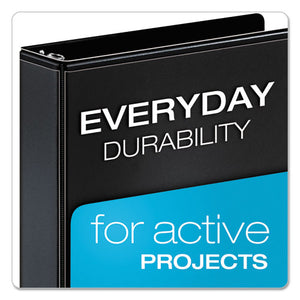 EVERYDAY
DURABILITY

for active
PROJECTS